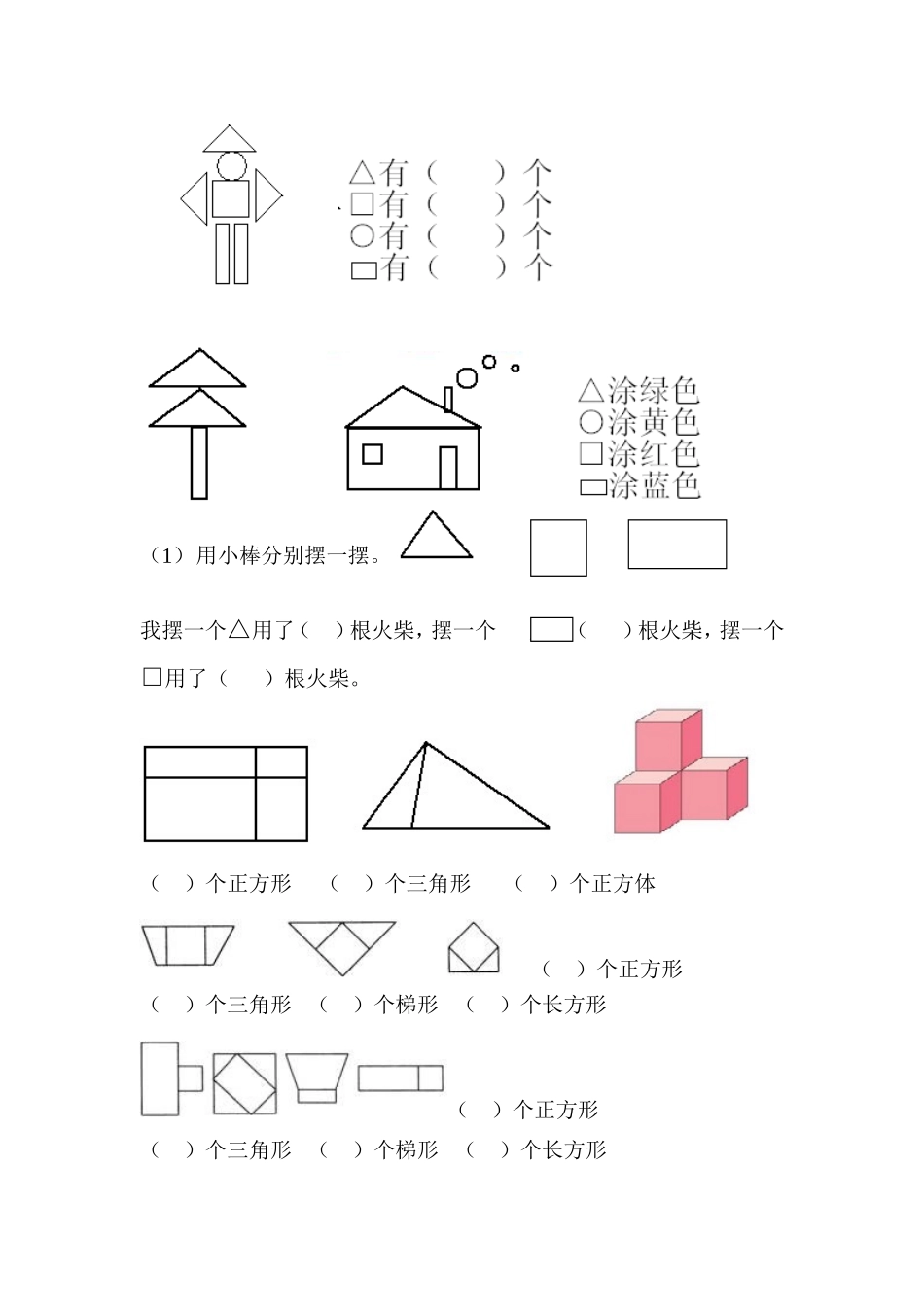 △有（　　）个
□有（　　）个
○有（　　）个
▭有（　　）个

△涂绿色
○涂黄色
□涂红色
▭涂蓝色

（1）用小棒分别摆一摆。

我摆一个△用了（　）根火柴，摆一个 ▭（　　）根火柴，摆一个□用了（　　）根火柴。

（　）个正方形　（　）个三角形　（　）个正方体

（　）个正方形
（　）个三角形　（　）个梯形　（　）个长方形

（　）个正方形
（　）个三角形　（　）个梯形　（　）个长方形